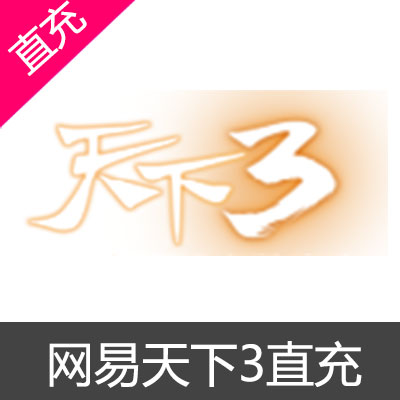 直充

天下3

网易天下3直充